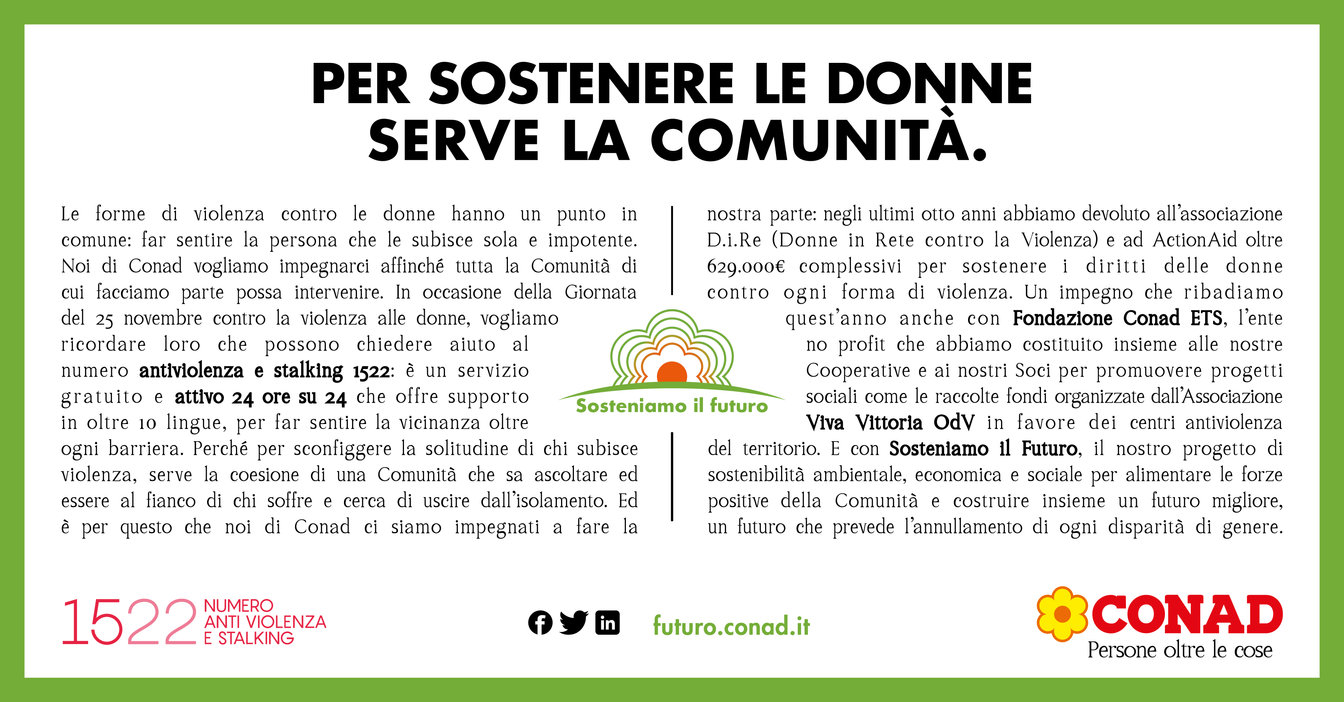 PER SOSTENERE LE DONNE
SERVE LA COMUNITÀ.

Le forme di violenza contro le donne hanno un punto in comune: far sentire la persona che le subisce sola e impotente. Noi di Conad vogliamo impegnarci affinché tutta la Comunità di cui facciamo parte possa intervenire. In occasione della Giornata del 25 novembre contro la violenza alle donne, vogliamo ricordare loro che possono chiedere aiuto al numero antiviolenza e stalking 1522: è un servizio gratuito e attivo 24 ore su 24 che offre supporto in oltre 10 lingue, per far sentire la vicinanza oltre ogni barriera. Perché per sconfiggere la solitudine di chi subisce violenza, serve la coesione di una Comunità che sa ascoltare ed essere al fianco di chi soffre e cerca di uscire dall'isolamento. Ed è per questo che noi di Conad ci siamo impegnati a fare la nostra parte: negli ultimi otto anni abbiamo devoluto all'associazione D.i.Re (Donne in Rete contro la Violenza) e ad ActionAid oltre 629.000€ complessivi per sostenere i diritti delle donne contro ogni forma di violenza. Un impegno che ribadiamo quest'anno anche con Fondazione Conad ETS, l'ente no profit che abbiamo costituito insieme alle nostre Cooperative e ai nostri Soci per promuovere progetti sociali come le raccolte fondi organizzate dall'Associazione Viva Vittoria OdV in favore dei centri antiviolenza del territorio. E con Sosteniamo il Futuro, il nostro progetto di sostenibilità ambientale, economica e sociale per alimentare le forze positive della Comunità e costruire insieme un futuro migliore, un futuro che prevede l'annullamento di ogni disparità di genere.

Sosteniamo il futuro

1522 NUMERO
ANTI VIOLENZA
E STALKING

futuro.conad.it

CONAD
Persone oltre le cose